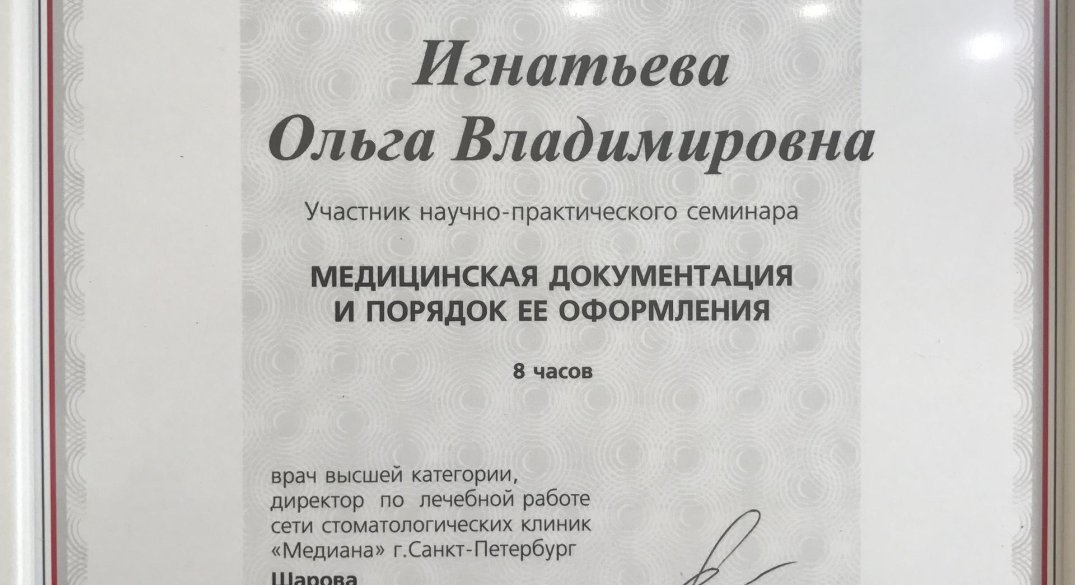 Игнатьева
Ольга Владимировна

Участник научно-практического семинара

МЕДИЦИНСКАЯ ДОКУМЕНТАЦИЯ
И ПОРЯДОК ЕЕ ОФОРМЛЕНИЯ

8 часов

врач высшей категории,
директор по лечебной работе
сети стоматологических клиник
«Медиана» г.Санкт-Петербург
Шарова